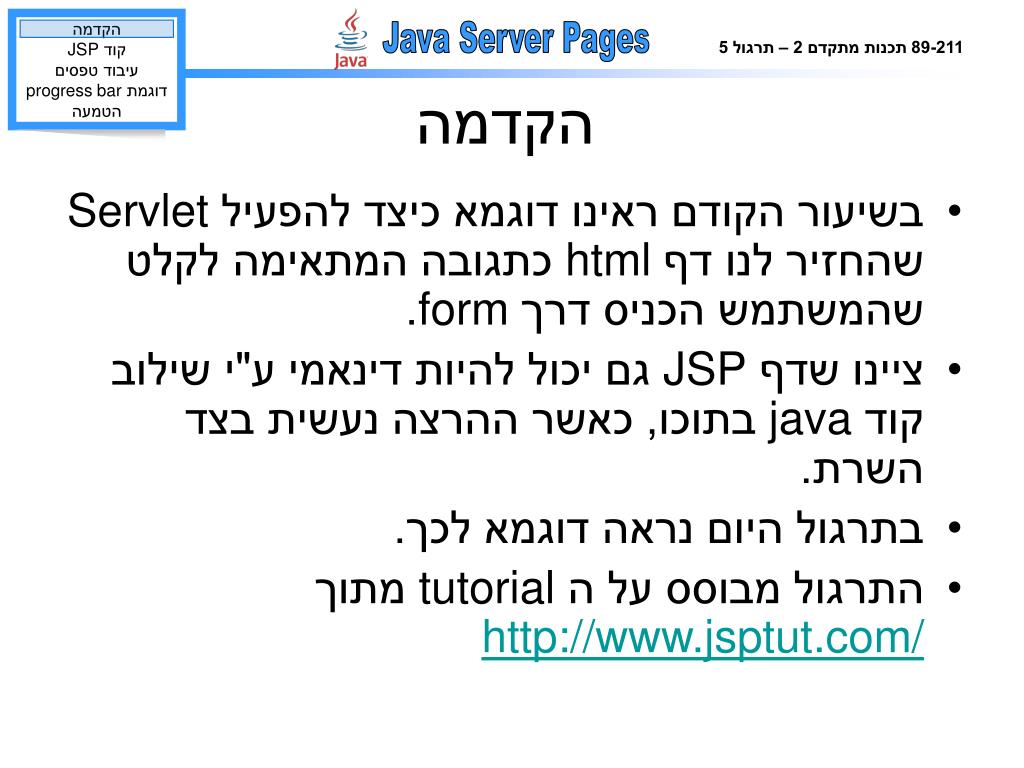 הקדמה
קוד JSP
עיבוד טפסים
דוגמת progress bar
הטמעה

Java

Java Server Pages

89-211 תכנות מתקדם 2 – תרגול 5

הקדמה

• בשיעור הקודם ראינו דוגמא כיצד להפעיל Servlet שהחזיר לנו דף html כתגובה המתאימה לקלט שהמשתמש הכניס דרך form.
• ציינו שדף JSP גם יכול להיות דינאמי ע"י שילוב קוד java בתוכו, כאשר ההרצה נעשית בצד השרת.
• בתרגול היום נראה דוגמא לכך.
• התרגול מבוסס על ה tutorial מתוך http://www.jsptut.com/